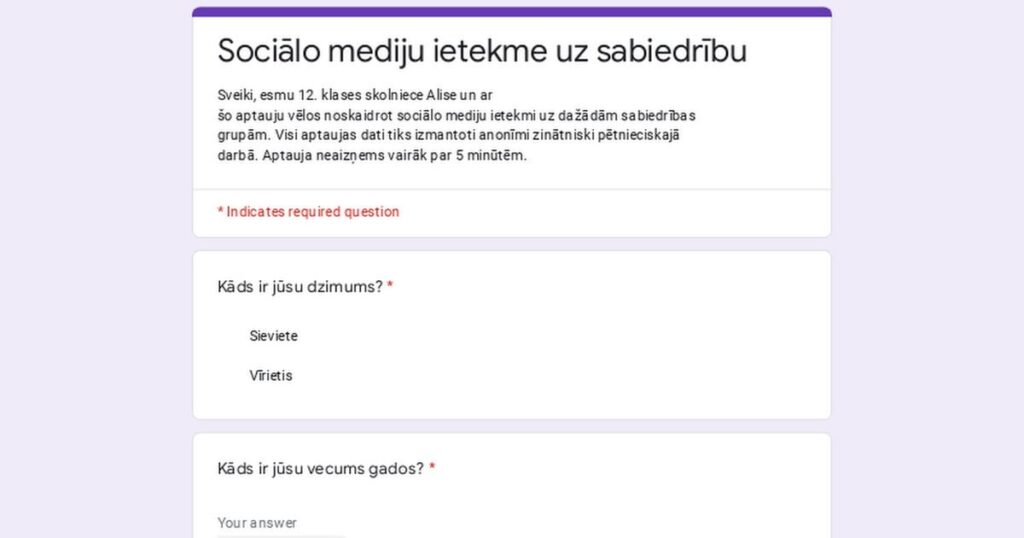 Sociālo mediju ietekme uz sabiedrību

Sveiki, esmu 12. klases skolniece Alise un ar šo aptauju vēlos noskaidrot sociālo mediju ietekmi uz dažādām sabiedrības grupām. Visi aptaujas dati tiks izmantoti anonīmi zinātniski pētnieciskajā darbā. Aptauja neaizņems vairāk par 5 minūtēm.

* Indicates required question

Kāds ir jūsu dzimums? *

Sieviete

Vīrietis

Kāds ir jūsu vecums gados? *

Your answer